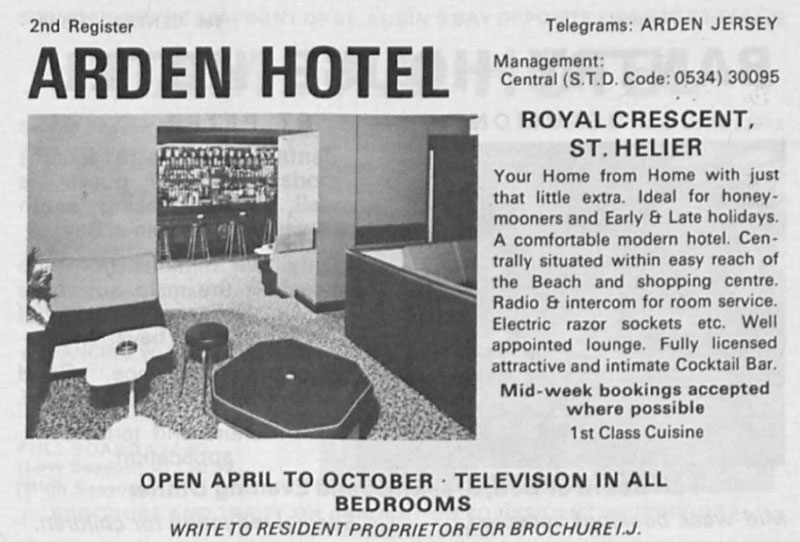 2nd Register

Telegrams: ARDEN JERSEY

ARDEN HOTEL

Management:
Central (S.T.D. Code: 0534) 30095

ROYAL CRESCENT,
ST. HELIER

Your Home from Home with just that little extra. Ideal for honeymooners and Early & Late holidays. A comfortable modern hotel. Centrally situated within easy reach of the Beach and shopping centre. Radio & intercom for room service. Electric razor sockets etc. Well appointed lounge. Fully licensed attractive and intimate Cocktail Bar.

Mid-week bookings accepted where possible

1st Class Cuisine

OPEN APRIL TO OCTOBER · TELEVISION IN ALL BEDROOMS

WRITE TO RESIDENT PROPRIETOR FOR BROCHURE I.J.